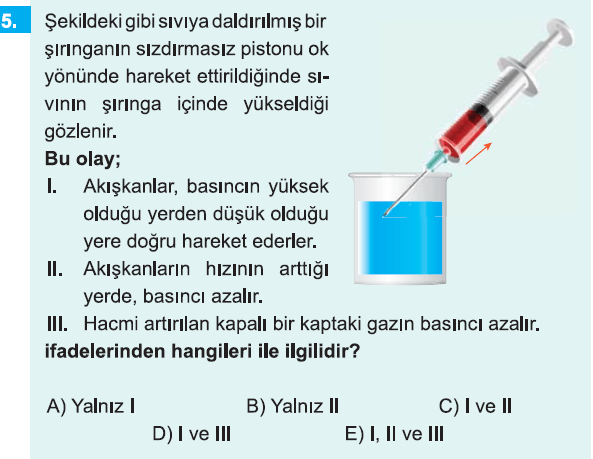 5. Şekildeki gibi sıvıya daldırılmış bir şırınganın sızdırmasız pistonu ok yönünde hareket ettirildiğinde sıvının şırınga içinde yükseldiği gözlenir.

Bu olay;

I. Akışkanlar, basıncın yüksek olduğu yerden düşük olduğu yere doğru hareket ederler.

II. Akışkanların hızının arttığı yerde, basıncı azalır.

III. Hacmi artırılan kapalı bir kaptaki gazın basıncı azalır.

ifadelerinden hangileri ile ilgilidir?

A) Yalnız I B) Yalnız II C) I ve II
D) I ve III E) I, II ve III